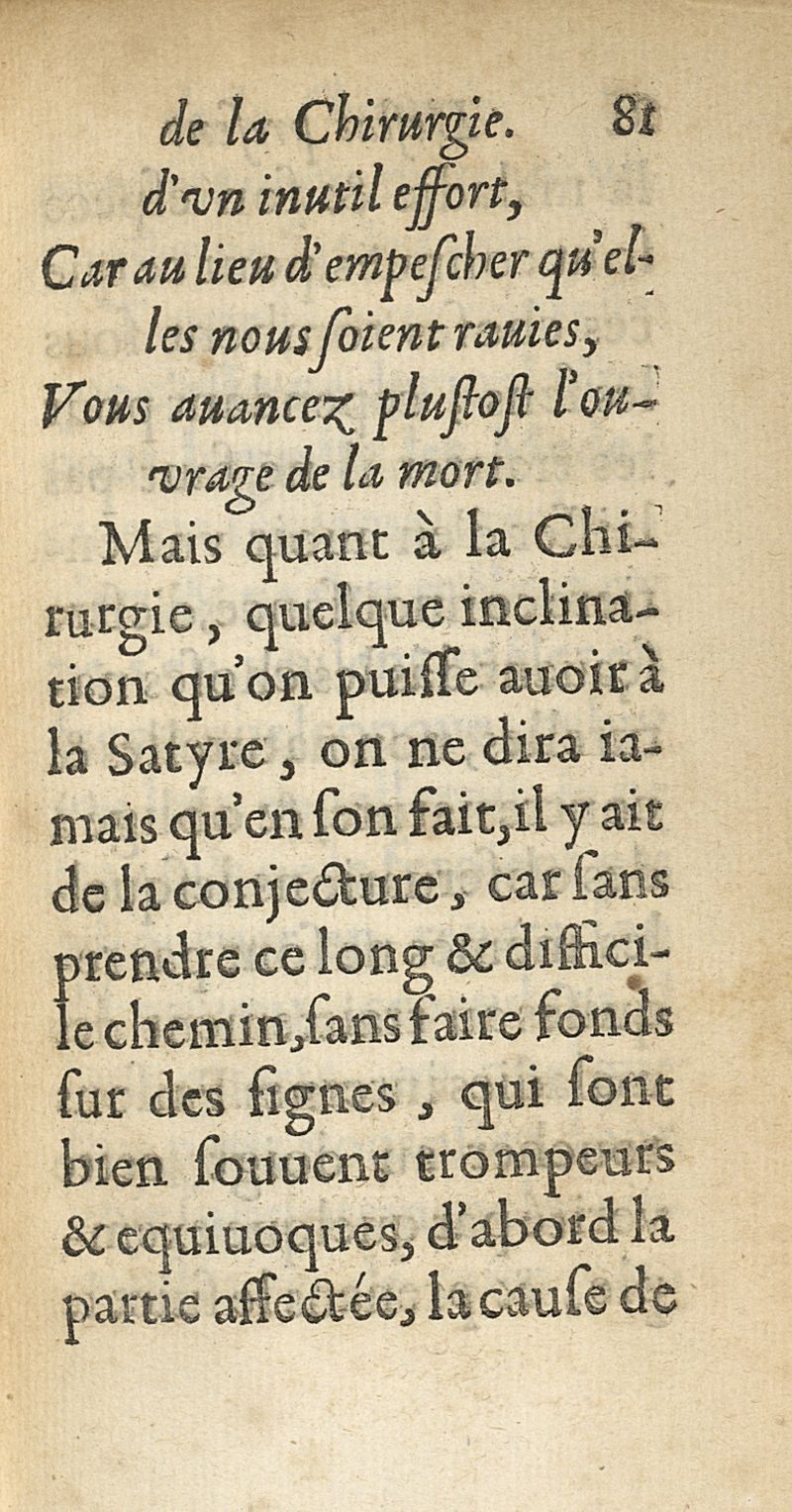 de la Chirurgie. 81

d'vn inutil effort,
Car au lieu d'empescher qu'elles nous soient rauies,
Vous auancez plustost l'ouvrage de la mort.

Mais quant à la Chirurgie, quelque inclination qu'on puisse auoir à la Satyre, on ne dira iamais qu'en son fait, il y ait de la conjecture, car sans prendre ce long & difficile chemin, sans faire fonds sur des signes, qui sont bien souuent trompeurs & equiuoques, d'abord la partie affectée, la cause de